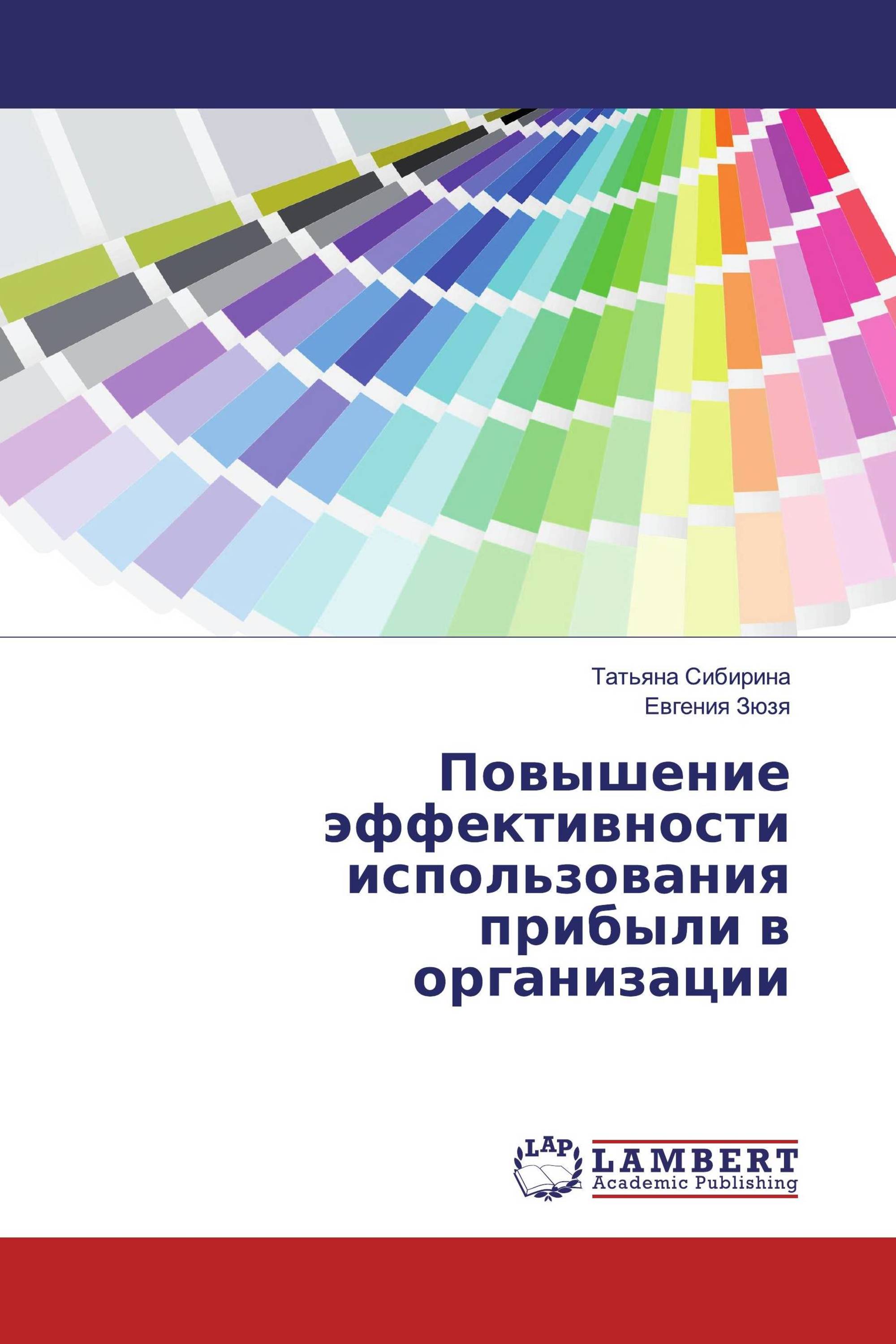 Татьяна Сибирина
Евгения Зюзя

Повышение эффективности использования прибыли в организации

LAP
LAMBERT
Academic Publishing